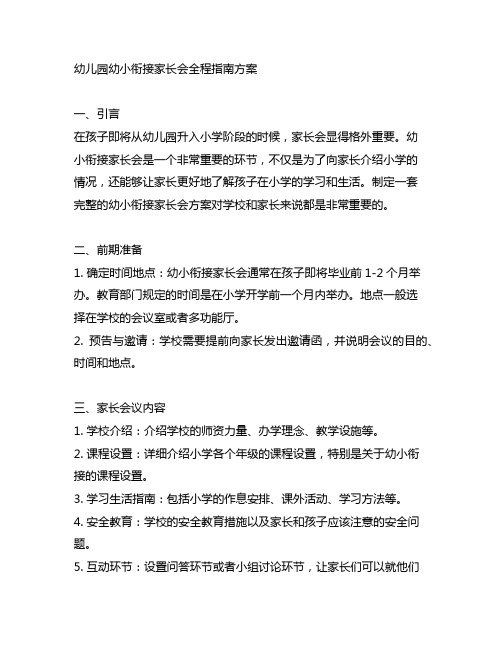 幼儿园幼小衔接家长会全程指南方案

一、引言
在孩子即将从幼儿园升入小学阶段的时候，家长会显得格外重要。幼小衔接家长会是一个非常重要的环节，不仅是为了向家长介绍小学的情况，还能够让家长更好地了解孩子在小学的学习和生活。制定一套完整的幼小衔接家长会方案对学校和家长来说都是非常重要的。

二、前期准备
1. 确定时间地点：幼小衔接家长会通常在孩子即将毕业前 1-2 个月举办。教育部门规定的时间是在小学开学前一个月内举办。地点一般选择在学校的会议室或者多功能厅。
2. 预告与邀请：学校需要提前向家长发出邀请函，并说明会议的目的、时间和地点。

三、家长会议内容
1. 学校介绍：介绍学校的师资力量、办学理念、教学设施等。
2. 课程设置：详细介绍小学各个年级的课程设置，特别是关于幼小衔接的课程设置。
3. 学习生活指南：包括小学的作息安排、课外活动、学习方法等。
4. 安全教育：学校的安全教育措施以及家长和孩子应该注意的安全问题。
5. 互动环节：设置问答环节或者小组讨论环节，让家长们可以就他们